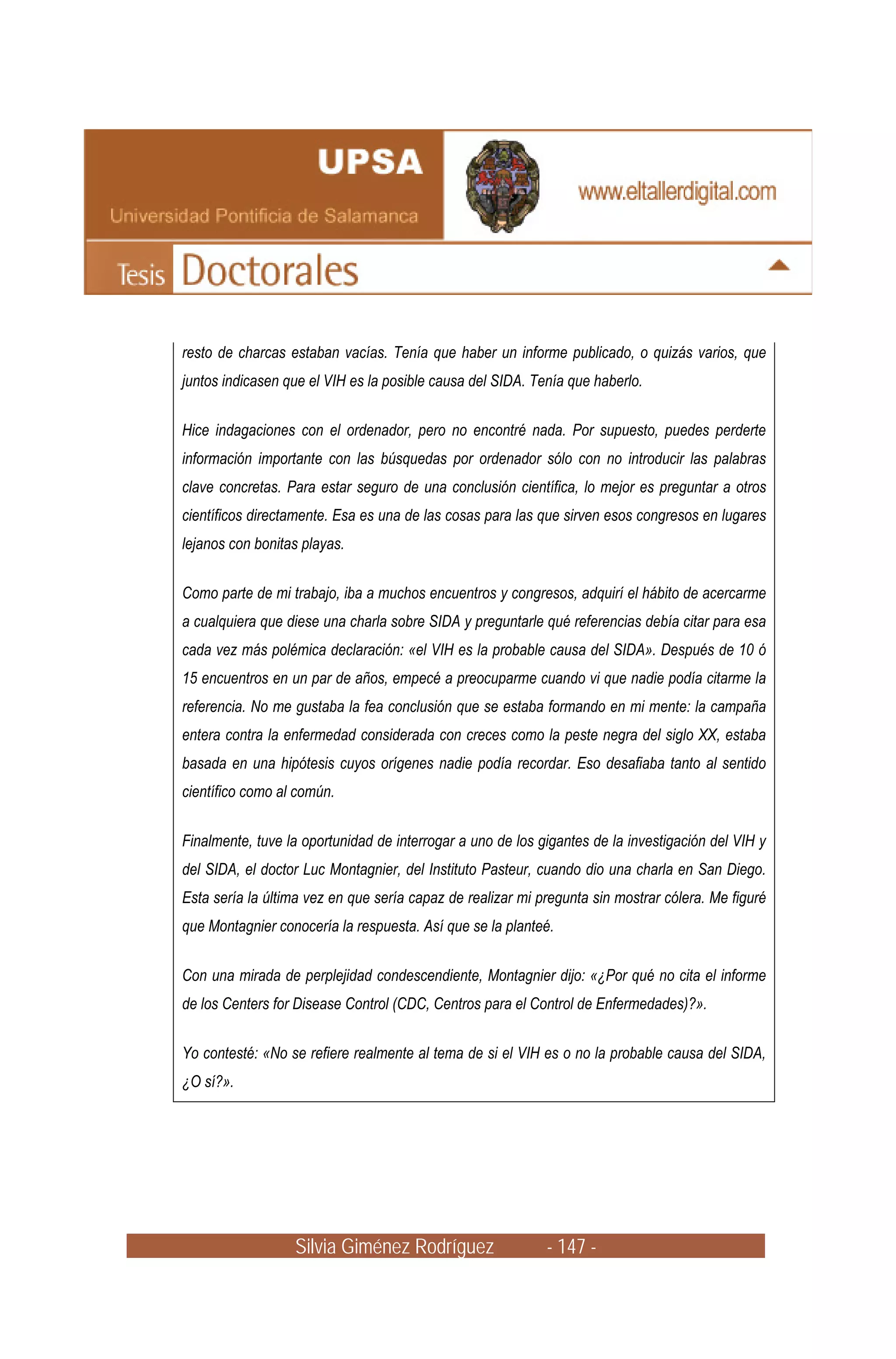 UPSA
Universidad Pontificia de Salamanca

www.eltallerdigital.com

Tesis Doctorales

resto de charcas estaban vacías. Tenía que haber un informe publicado, o quizás varios, que juntos indicasen que el VIH es la posible causa del SIDA. Tenía que haberlo.

Hice indagaciones con el ordenador, pero no encontré nada. Por supuesto, puedes perderte información importante con las búsquedas por ordenador sólo con no introducir las palabras clave concretas. Para estar seguro de una conclusión científica, lo mejor es preguntar a otros científicos directamente. Esa es una de las cosas para las que sirven esos congresos en lugares lejanos con bonitas playas.

Como parte de mi trabajo, iba a muchos encuentros y congresos, adquirí el hábito de acercarme a cualquiera que diese una charla sobre SIDA y preguntarle qué referencias debía citar para esa cada vez más polémica declaración: «el VIH es la probable causa del SIDA». Después de 10 ó 15 encuentros en un par de años, empecé a preocuparme cuando vi que nadie podía citarme la referencia. No me gustaba la fea conclusión que se estaba formando en mi mente: la campaña entera contra la enfermedad considerada con creces como la peste negra del siglo XX, estaba basada en una hipótesis cuyos orígenes nadie podía recordar. Eso desafiaba tanto al sentido científico como al común.

Finalmente, tuve la oportunidad de interrogar a uno de los gigantes de la investigación del VIH y del SIDA, el doctor Luc Montagnier, del Instituto Pasteur, cuando dio una charla en San Diego. Esta sería la última vez en que sería capaz de realizar mi pregunta sin mostrar cólera. Me figuré que Montagnier conocería la respuesta. Así que se la planteé.

Con una mirada de perplejidad condescendiente, Montagnier dijo: «¿Por qué no cita el informe de los Centers for Disease Control (CDC, Centros para el Control de Enfermedades)?».

Yo contesté: «No se refiere realmente al tema de si el VIH es o no la probable causa del SIDA, ¿O sí?».

Silvia Giménez Rodríguez - 147 -